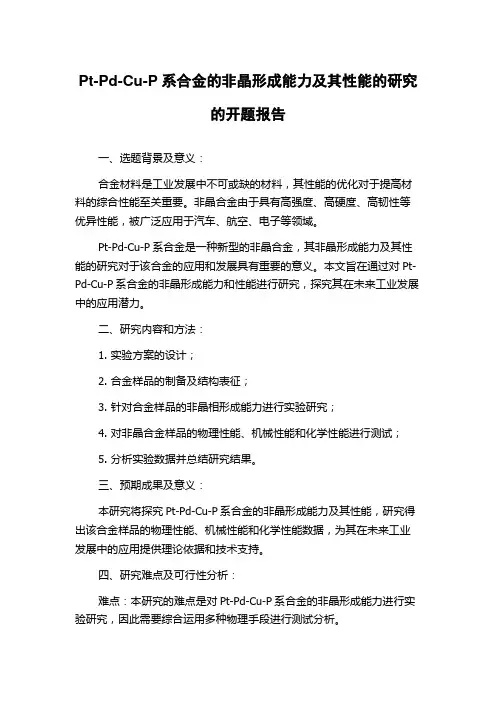 Pt-Pd-Cu-P 系合金的非晶形成能力及其性能的研究的开题报告

一、选题背景及意义：

合金材料是工业发展中不可或缺的材料，其性能的优化对于提高材料的综合性能至关重要。非晶合金由于具有高强度、高硬度、高韧性等优异性能，被广泛应用于汽车、航空、电子等领域。

Pt-Pd-Cu-P 系合金是一种新型的非晶合金，其非晶形成能力及其性能的研究对于该合金的应用和发展具有重要的意义。本文旨在通过对 Pt-Pd-Cu-P 系合金的非晶形成能力和性能进行研究，探究其在未来工业发展中的应用潜力。

二、研究内容和方法：

1. 实验方案的设计；

2. 合金样品的制备及结构表征；

3. 针对合金样品的非晶相形成能力进行实验研究；

4. 对非晶合金样品的物理性能、机械性能和化学性能进行测试；

5. 分析实验数据并总结研究结果。

三、预期成果及意义：

本研究将探究 Pt-Pd-Cu-P 系合金的非晶形成能力及其性能，研究得出该合金样品的物理性能、机械性能和化学性能数据，为其在未来工业发展中的应用提供理论依据和技术支持。

四、研究难点及可行性分析：

难点：本研究的难点是对 Pt-Pd-Cu-P 系合金的非晶形成能力进行实验研究，因此需要综合运用多种物理手段进行测试分析。